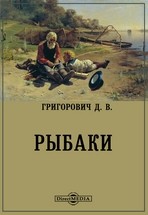 ГРИГОРОВИЧ Д. В.

РЫБАКИ

DirectMEDIA